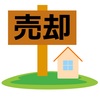 売却